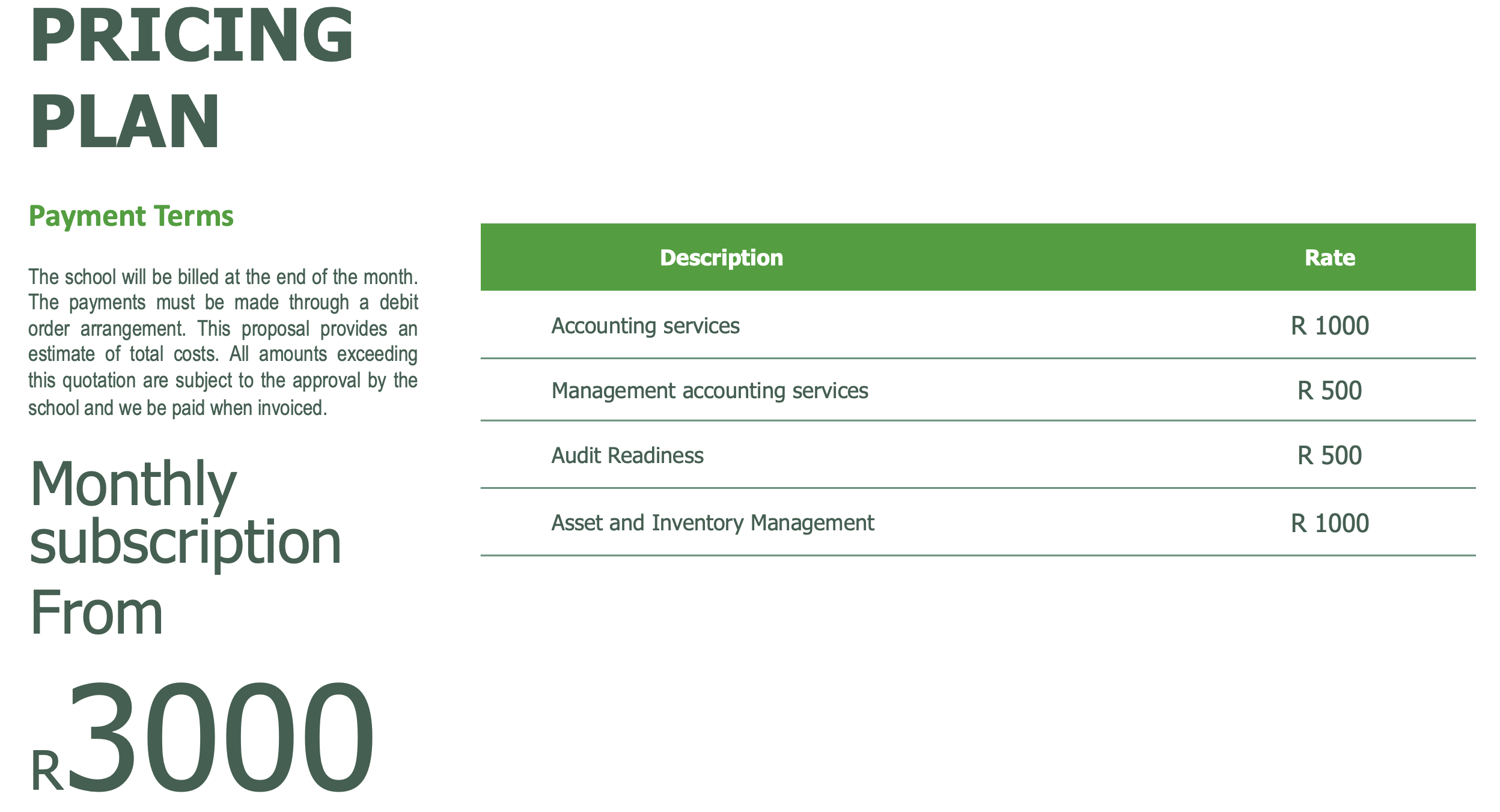 PRICING PLAN

Payment Terms

The school will be billed at the end of the month. The payments must be made through a debit order arrangement. This proposal provides an estimate of total costs. All amounts exceeding this quotation are subject to the approval by the school and we be paid when invoiced.

Monthly subscription From

R3000

| Description | Rate |
|---|---|
| Accounting services | R 1000 |
| Management accounting services | R 500 |
| Audit Readiness | R 500 |
| Asset and Inventory Management | R 1000 |